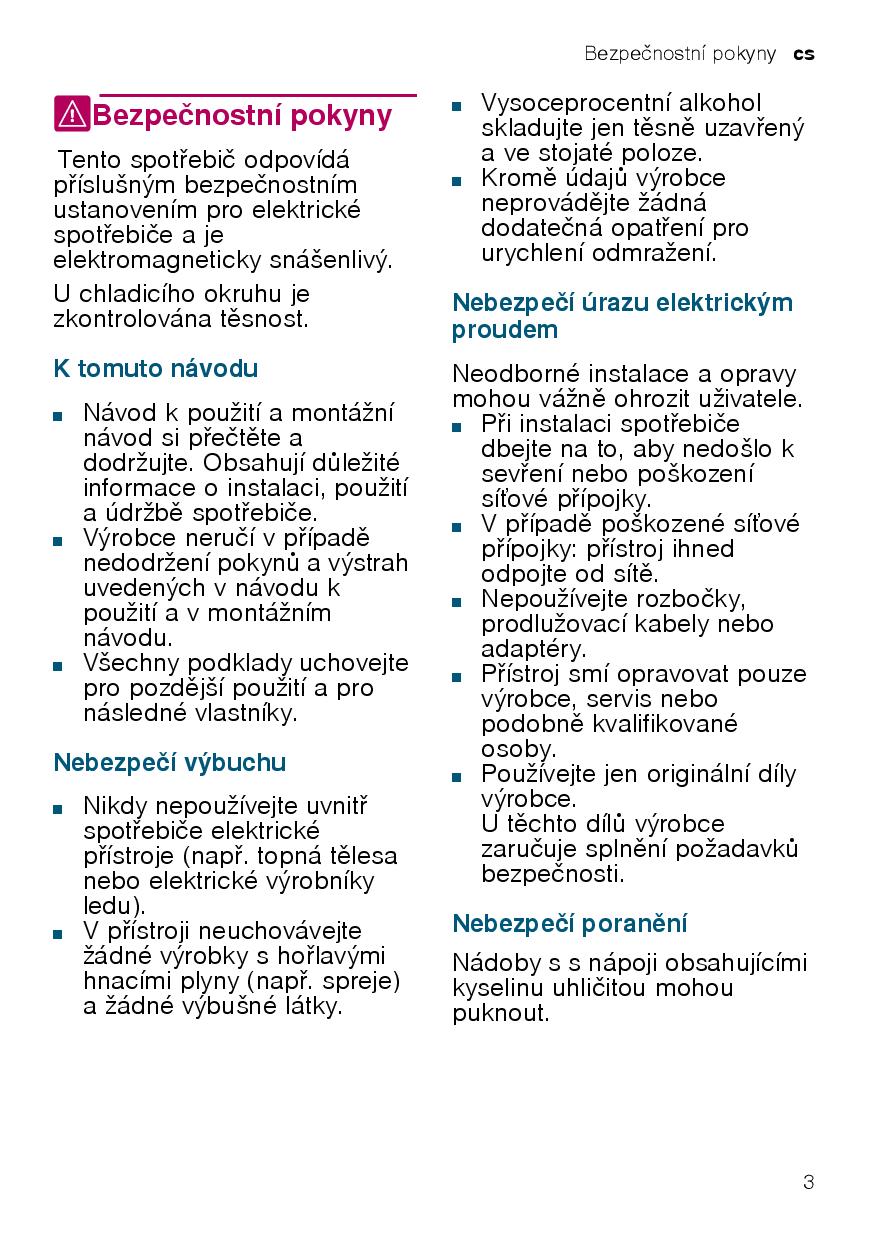 Bezpečnostní pokyny cs

Bezpečnostní pokyny

Tento spotřebič odpovídá příslušným bezpečnostním ustanovením pro elektrické spotřebiče a je elektromagneticky snášenlivý.

U chladicího okruhu je zkontrolována těsnost.

K tomuto návodu

■ Návod k použití a montážní návod si přečtěte a dodržujte. Obsahují důležité informace o instalaci, použití a údržbě spotřebiče.
■ Výrobce neručí v případě nedodržení pokynů a výstrah uvedených v návodu k použití a v montážním návodu.
■ Všechny podklady uchovejte pro pozdější použití a pro následné vlastníky.

Nebezpečí výbuchu

■ Nikdy nepoužívejte uvnitř spotřebiče elektrické přístroje (např. topná tělesa nebo elektrické výrobníky ledu).
■ V přístroji neuchovávejte žádné výrobky s hořlavými hnacími plyny (např. spreje) a žádné výbušné látky.
■ Vysoceprocentní alkohol skladujte jen těsně uzavřený a ve stojaté poloze.
■ Kromě údajů výrobce neprovádějte žádná dodatečná opatření pro urychlení odmražení.

Nebezpečí úrazu elektrickým proudem

Neodborné instalace a opravy mohou vážně ohrozit uživatele.
■ Při instalaci spotřebiče dbejte na to, aby nedošlo k sevření nebo poškození síťové přípojky.
■ V případě poškozené síťové přípojky: přístroj ihned odpojte od sítě.
■ Nepoužívejte rozbočky, prodlužovací kabely nebo adaptéry.
■ Přístroj smí opravovat pouze výrobce, servis nebo podobně kvalifikované osoby.
■ Používejte jen originální díly výrobce.
U těchto dílů výrobce zaručuje splnění požadavků bezpečnosti.

Nebezpečí poranění

Nádoby s s nápoji obsahujícími kyselinu uhličitou mohou puknout.

3